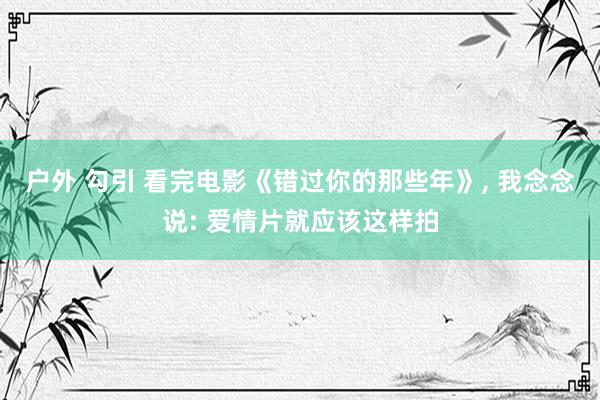 户外 勾引 看完电影《错过你的那些年》, 我念念说: 爱情片就应该这样拍